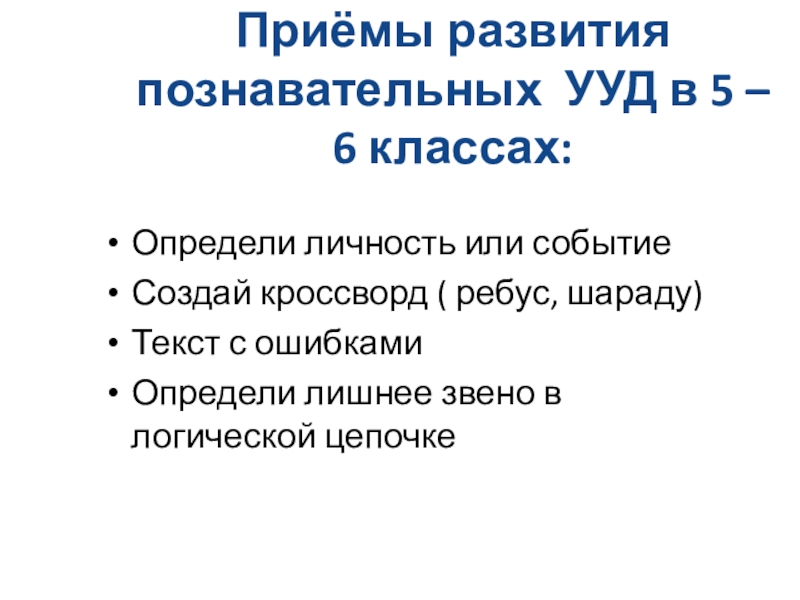 Приёмы развития познавательных УУД в 5 – 6 классах:

• Определи личность или событие
• Создай кроссворд ( ребус, шараду)
• Текст с ошибками
• Определи лишнее звено в логической цепочке